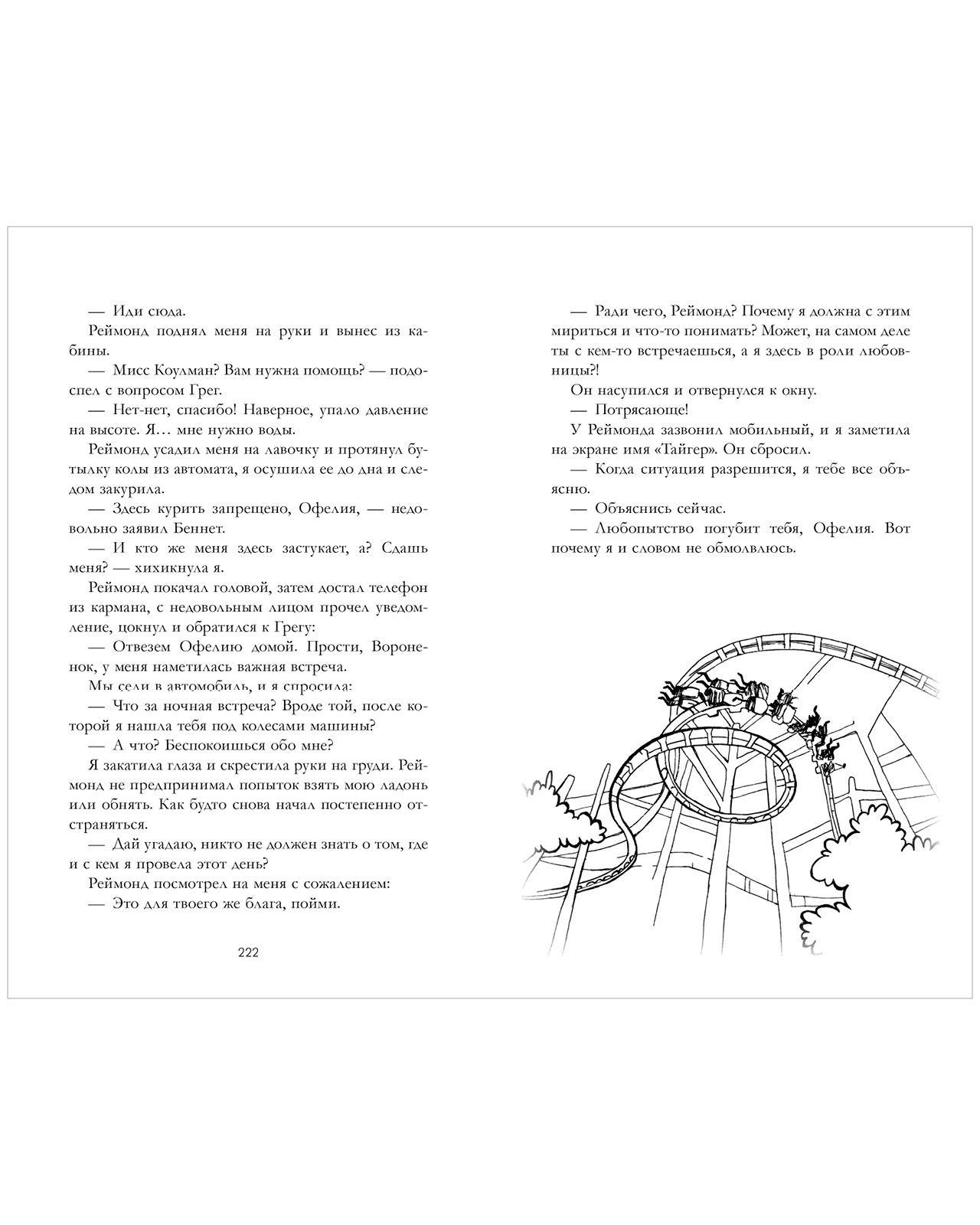 — Иди сюда.

Реймонд поднял меня на руки и вынес из кабины.

— Мисс Коулман? Вам нужна помощь? — подоспел с вопросом Грег.

— Нет-нет, спасибо! Наверное, упало давление на высоте. Я… мне нужно воды.

Реймонд усадил меня на лавочку и протянул бутылку колы из автомата, я осушила ее до дна и следом закурила.

— Здесь курить запрещено, Офелия, — недовольно заявил Беннет.

— И кто же меня здесь застукает, а? Сдашь меня? — хихикнула я.

Реймонд покачал головой, затем достал телефон из кармана, с недовольным лицом прочел уведомление, цокнул и обратился к Грегу:

— Отвезем Офелию домой. Прости, Вороненок, у меня наметилась важная встреча.

Мы сели в автомобиль, и я спросила:

— Что за ночная встреча? Вроде той, после которой я нашла тебя под колесами машины?

— А что? Беспокоишься обо мне?

Я закатила глаза и скрестила руки на груди. Реймонд не предпринимал попыток взять мою ладонь или обнять. Как будто снова начал постепенно отстраняться.

— Дай угадаю, никто не должен знать о том, где и с кем я провела этот день?

Реймонд посмотрел на меня с сожалением:

— Это для твоего же блага, пойми.

222

— Ради чего, Реймонд? Почему я должна с этим мириться и что-то понимать? Может, на самом деле ты с кем-то встречаешься, а я здесь в роли любовницы?!

Он насупился и отвернулся к окну.

— Потрясающе!

У Реймонда зазвонил мобильный, и я заметила на экране имя «Тайгер». Он сбросил.

— Когда ситуация разрешится, я тебе все объясню.

— Объяснись сейчас.

— Любопытство погубит тебя, Офелия. Вот почему я и словом не обмолвлюсь.